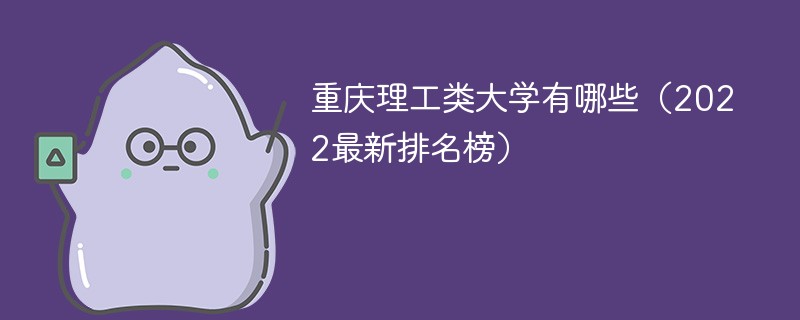 重庆理工类大学有哪些（2022最新排名榜）